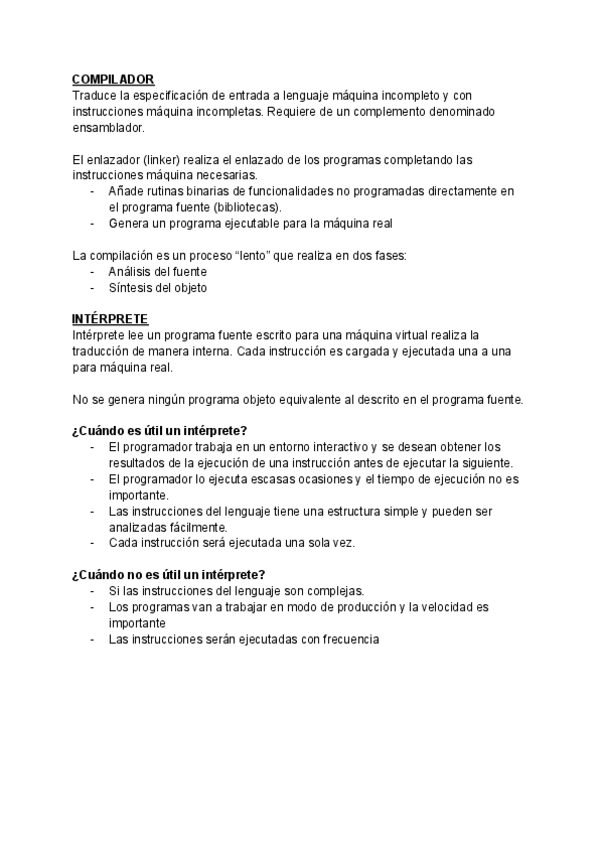 COMPILADOR
Traduce la especificación de entrada a lenguaje máquina incompleto y con instrucciones máquina incompletas. Requiere de un complemento denominado ensamblador.

El enlazador (linker) realiza el enlazado de los programas completando las instrucciones máquina necesarias.
- Añade rutinas binarias de funcionalidades no programadas directamente en el programa fuente (bibliotecas).
- Genera un programa ejecutable para la máquina real

La compilación es un proceso “lento” que realiza en dos fases:
- Análisis del fuente
- Síntesis del objeto

INTÉRPRETE
Intérprete lee un programa fuente escrito para una máquina virtual realiza la traducción de manera interna. Cada instrucción es cargada y ejecutada una a una para máquina real.

No se genera ningún programa objeto equivalente al descrito en el programa fuente.

¿Cuándo es útil un intérprete?
- El programador trabaja en un entorno interactivo y se desean obtener los resultados de la ejecución de una instrucción antes de ejecutar la siguiente.
- El programador lo ejecuta escasas ocasiones y el tiempo de ejecución no es importante.
- Las instrucciones del lenguaje tiene una estructura simple y pueden ser analizadas fácilmente.
- Cada instrucción será ejecutada una sola vez.

¿Cuándo no es útil un intérprete?
- Si las instrucciones del lenguaje son complejas.
- Los programas van a trabajar en modo de producción y la velocidad es importante
- Las instrucciones serán ejecutadas con frecuencia